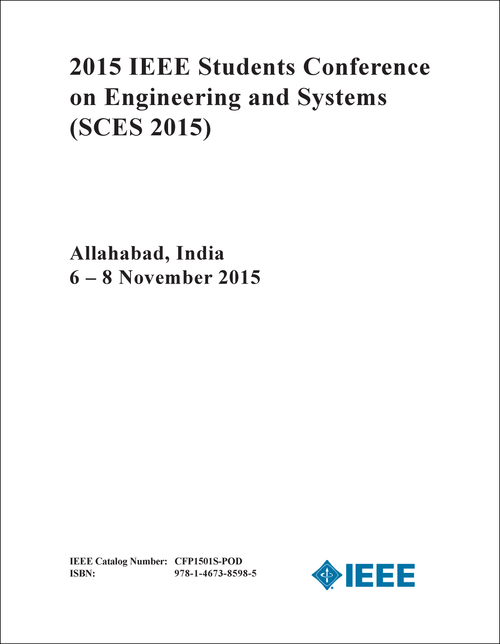 2015 IEEE Students Conference on Engineering and Systems (SCES 2015)

Allahabad, India
6 – 8 November 2015

IEEE Catalog Number: CFP1501S-POD
ISBN: 978-1-4673-8598-5

IEEE